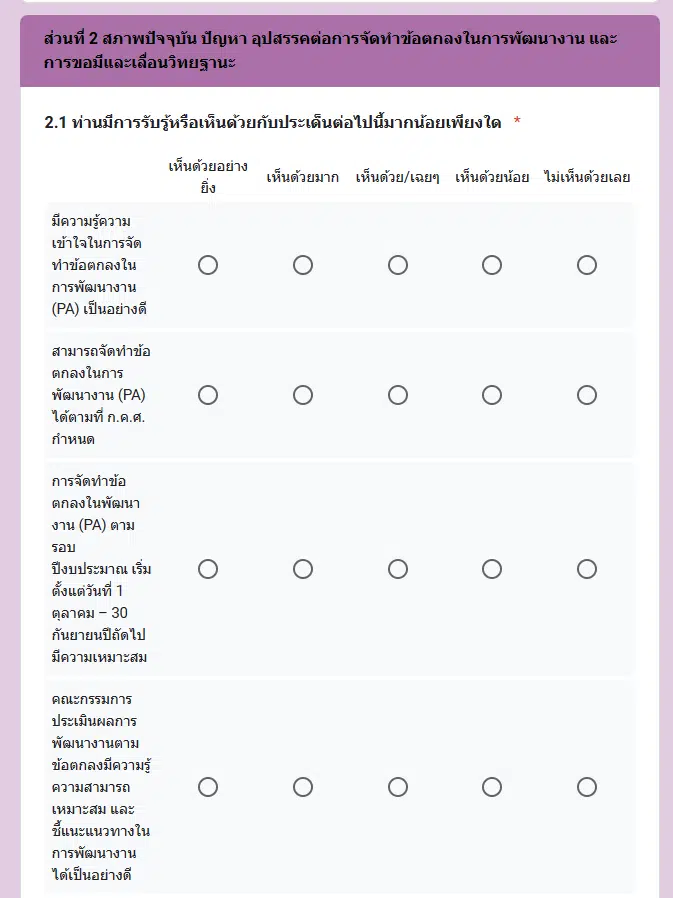 ส่วนที่ 2 สภาพปัจจุบัน ปัญหา อุปสรรคต่อการจัดทำข้อตกลงในการพัฒนางาน และการขอมีและเลื่อนวิทยฐานะ

2.1 ท่านมีการรับรู้หรือเห็นด้วยกับประเด็นต่อไปนี้มากน้อยเพียงใด *

| | เห็นด้วยอย่างยิ่ง | เห็นด้วยมาก | เห็นด้วย/เฉยๆ | เห็นด้วยน้อย | ไม่เห็นด้วยเลย |
|---|---|---|---|---|---|
| มีความรู้ความเข้าใจในการจัดทำข้อตกลงในการพัฒนางาน (PA) เป็นอย่างดี | | | | | |
| สามารถจัดทำข้อตกลงในการพัฒนางาน (PA) ได้ตามที่ ก.ค.ศ. กำหนด | | | | | |
| การจัดทำข้อตกลงในพัฒนางาน (PA) ตามรอบ ปีงบประมาณ เริ่มตั้งแต่วันที่ 1 ตุลาคม – 30 กันยายนปีถัดไป มีความเหมาะสม | | | | | |
| คณะกรรมการประเมินผลการพัฒนางานตามข้อตกลงมีความรู้ความสามารถเหมาะสม และชี้แนะแนวทางในการพัฒนางานได้เป็นอย่างดี | | | | | |